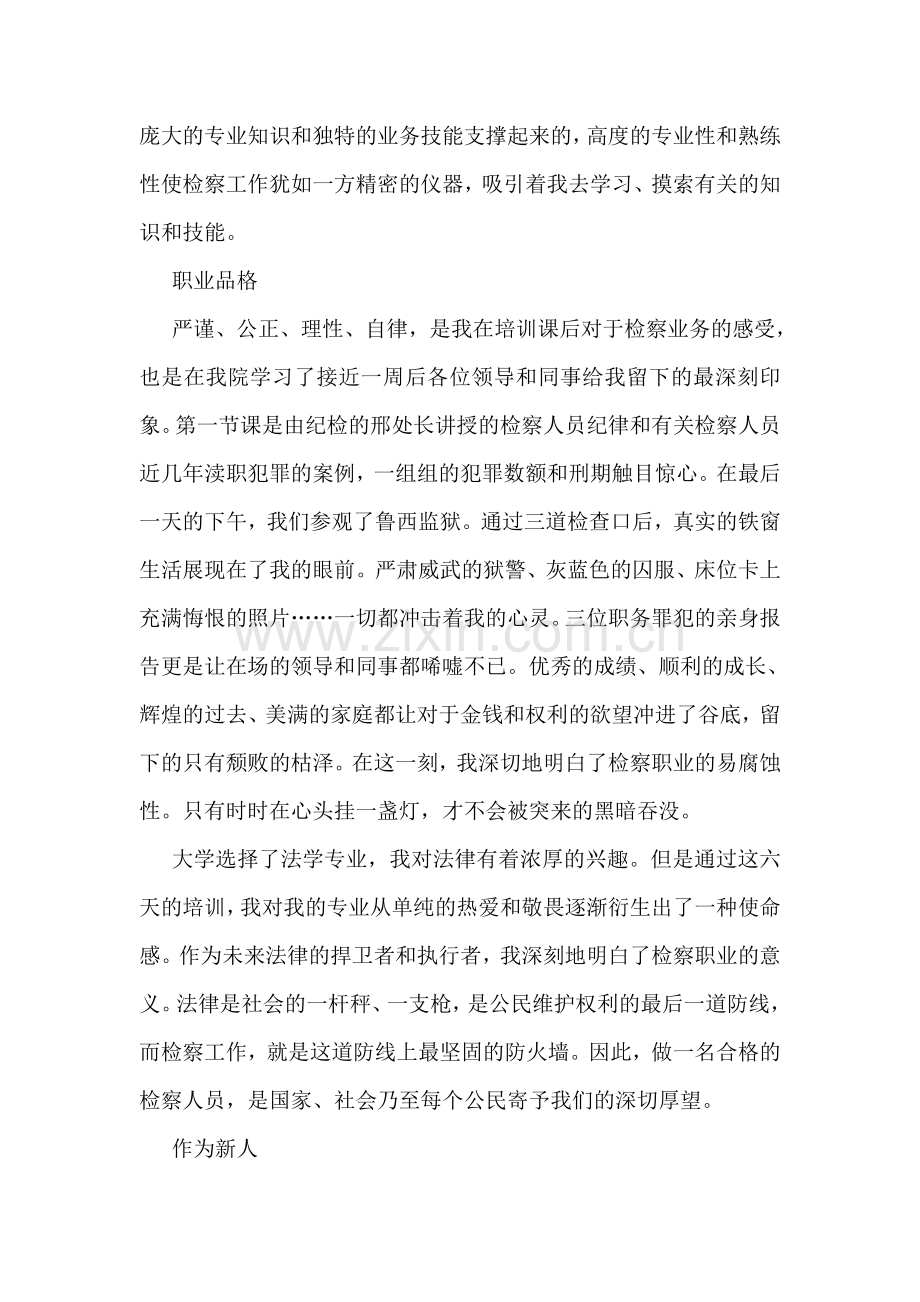 庞大的专业知识和独特的业务技能支撑起来的，高度的专业性和熟练性使检察工作犹如一方精密的仪器，吸引着我去学习、摸索有关的知识和技能。

职业品格

严谨、公正、理性、自律，是我在培训课后对于检察业务的感受，也是在我院学习了接近一周后各位领导和同事给我留下的最深刻印象。第一节课是由纪检的邢处长讲授的检察人员纪律和有关检察人员近几年渎职犯罪的案例，一组组的犯罪数额和刑期触目惊心。在最后一天的下午，我们参观了鲁西监狱。通过三道检查口后，真实的铁窗生活展现在了我的眼前。严肃威武的狱警、灰蓝色的囚服、床位卡上充满悔恨的照片……一切都冲击着我的心灵。三位职务罪犯的亲身报告更是让在场的领导和同事都唏嘘不已。优秀的成绩、顺利的成长、辉煌的过去、美满的家庭都让对于金钱和权利的欲望冲进了谷底，留下的只有颓败的枯泽。在这一刻，我深切地明白了检察职业的易腐蚀性。只有时时在心头挂一盏灯，才不会被突来的黑暗吞没。

大学选择了法学专业，我对法律有着浓厚的兴趣。但是通过这六天的培训，我对我的专业从单纯的热爱和敬畏逐渐衍生出了一种使命感。作为未来法律的捍卫者和执行者，我深刻地明白了检察职业的意义。法律是社会的一杆秤、一支枪，是公民维护权利的最后一道防线，而检察工作，就是这道防线上最坚固的防火墙。因此，做一名合格的检察人员，是国家、社会乃至每个公民寄予我们的深切厚望。

作为新人

www.zixin.com.cn